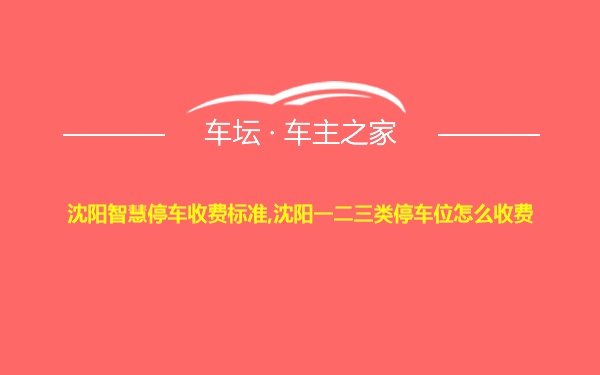 车坛 · 车主之家

沈阳智慧停车收费标准,沈阳一二三类停车位怎么收费